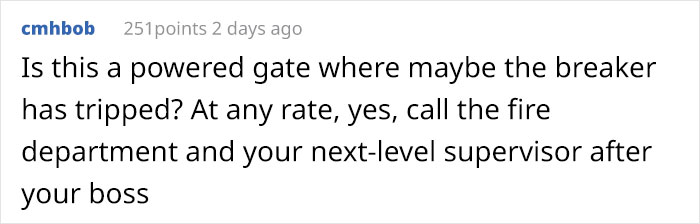 cmhbob 251points 2 days ago

Is this a powered gate where maybe the breaker has tripped? At any rate, yes, call the fire department and your next-level supervisor after your boss